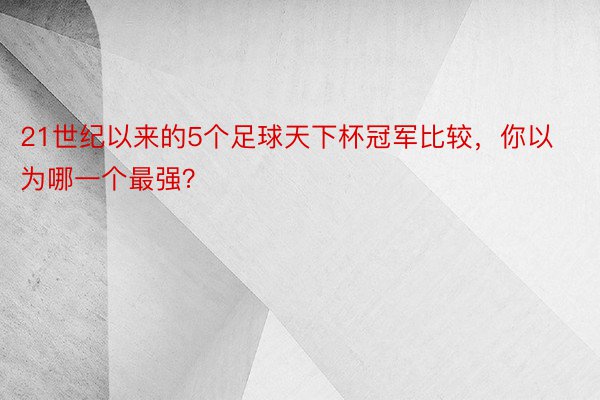 21世纪以来的5个足球天下杯冠军比较，你以为哪一个最强?